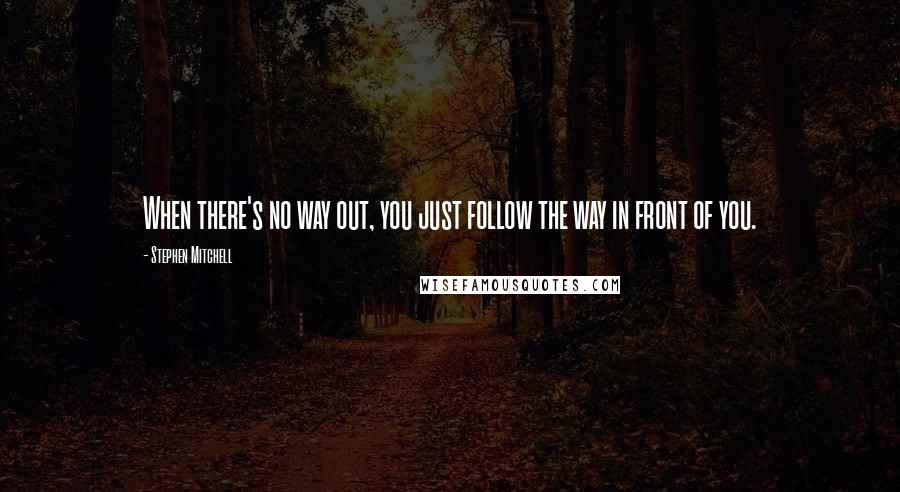 When there's no way out, you just follow the way in front of you.

- Stephen Mitchell

WISEFAMOUSQUOTES.COM